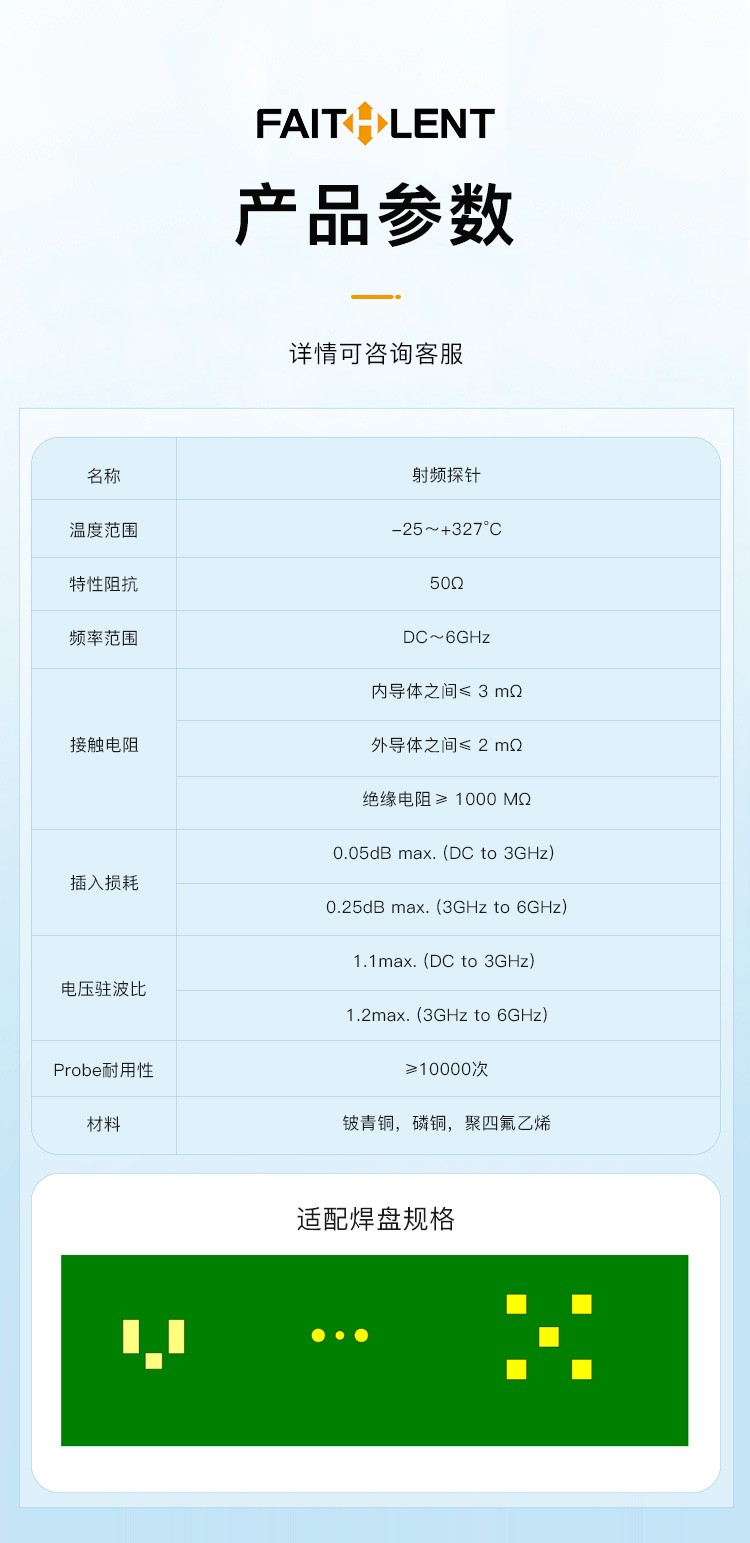 FAITHLENT

产品参数

详情可咨询客服

| 名称 | 射频探针 |
|---|---|
| 温度范围 | -25～+327°C |
| 特性阻抗 | 50Ω |
| 频率范围 | DC～6GHz |
| 接触电阻 | 内导体之间≤ 3 mΩ |
| | 外导体之间≤ 2 mΩ |
| | 绝缘电阻≥ 1000 MΩ |
| 插入损耗 | 0.05dB max. (DC to 3GHz) |
| | 0.25dB max. (3GHz to 6GHz) |
| 电压驻波比 | 1.1max. (DC to 3GHz) |
| | 1.2max. (3GHz to 6GHz) |
| Probe耐用性 | ≥10000次 |
| 材料 | 铍青铜，磷铜，聚四氟乙烯 |

适配焊盘规格